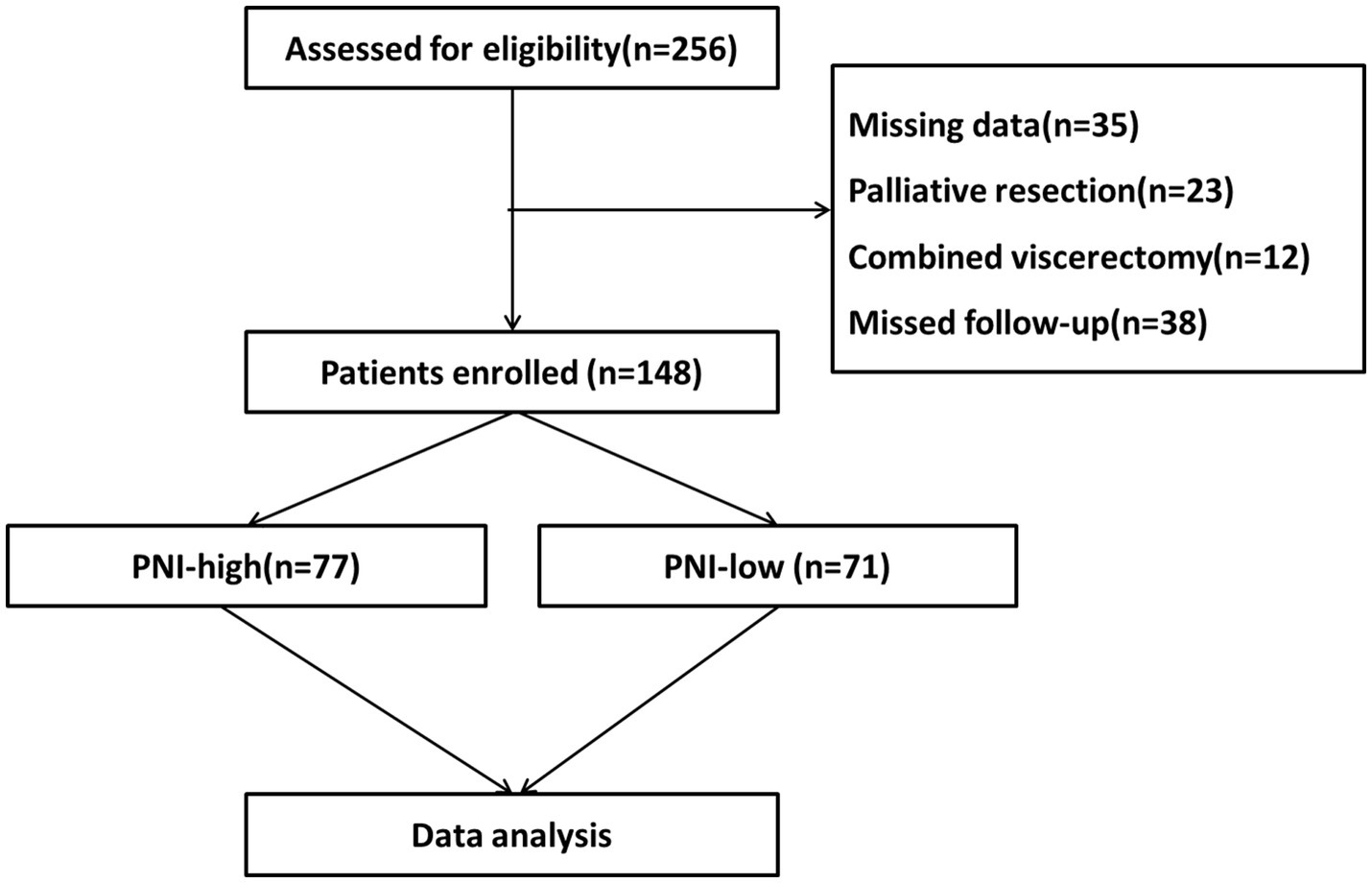 Assessed for eligibility(n=256)

Missing data(n=35)

Palliative resection(n=23)

Combined viscerectomy(n=12)

Missed follow-up(n=38)

Patients enrolled (n=148)

PNI-high(n=77)

PNI-low (n=71)

Data analysis